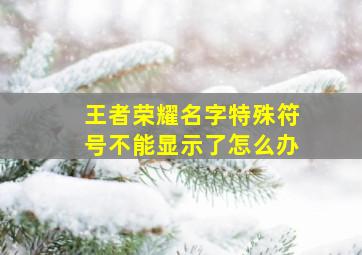 王者荣耀名字特殊符号不能显示了怎么办